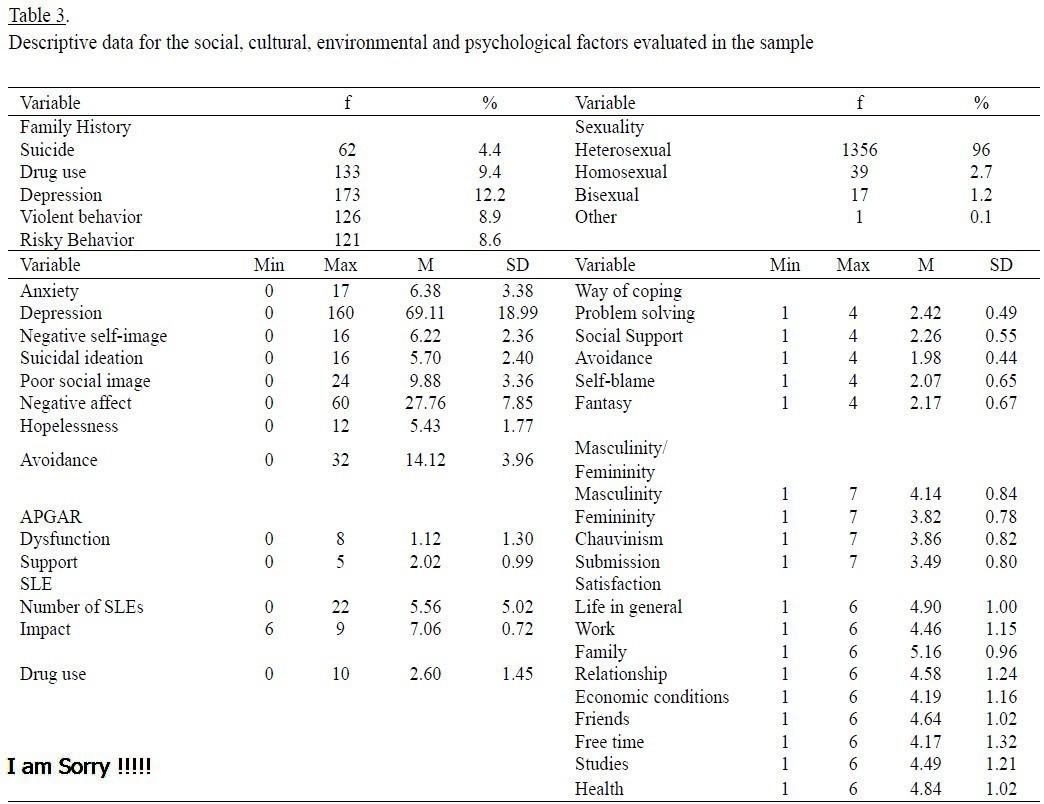 Table 3.
Descriptive data for the social, cultural, environmental and psychological factors evaluated in the sample

| Variable | f | % | Variable | f | % |
|---|---|---|---|---|---|
| Family History | | | Sexuality | | |
| Suicide | 62 | 4.4 | Heterosexual | 1356 | 96 |
| Drug use | 133 | 9.4 | Homosexual | 39 | 2.7 |
| Depression | 173 | 12.2 | Bisexual | 17 | 1.2 |
| Violent behavior | 126 | 8.9 | Other | 1 | 0.1 |
| Risky Behavior | 121 | 8.6 | | | |

| Variable | Min | Max | M | SD | Variable | Min | Max | M | SD |
|---|---|---|---|---|---|---|---|---|---|
| Anxiety | 0 | 17 | 6.38 | 3.38 | Way of coping | | | | |
| Depression | 0 | 160 | 69.11 | 18.99 | Problem solving | 1 | 4 | 2.42 | 0.49 |
| Negative self-image | 0 | 16 | 6.22 | 2.36 | Social Support | 1 | 4 | 2.26 | 0.55 |
| Suicidal ideation | 0 | 16 | 5.70 | 2.40 | Avoidance | 1 | 4 | 1.98 | 0.44 |
| Poor social image | 0 | 24 | 9.88 | 3.36 | Self-blame | 1 | 4 | 2.07 | 0.65 |
| Negative affect | 0 | 60 | 27.76 | 7.85 | Fantasy | 1 | 4 | 2.17 | 0.67 |
| Hopelessness | 0 | 12 | 5.43 | 1.77 | | | | | |
| Avoidance | 0 | 32 | 14.12 | 3.96 | Masculinity/ Femininity | | | | |
| | | | | | Masculinity | 1 | 7 | 4.14 | 0.84 |
| APGAR | | | | | Femininity | 1 | 7 | 3.82 | 0.78 |
| Dysfunction | 0 | 8 | 1.12 | 1.30 | Chauvinism | 1 | 7 | 3.86 | 0.82 |
| Support | 0 | 5 | 2.02 | 0.99 | Submission | 1 | 7 | 3.49 | 0.80 |
| SLE | | | | | Satisfaction | | | | |
| Number of SLEs | 0 | 22 | 5.56 | 5.02 | Life in general | 1 | 6 | 4.90 | 1.00 |
| Impact | 6 | 9 | 7.06 | 0.72 | Work | 1 | 6 | 4.46 | 1.15 |
| | | | | | Family | 1 | 6 | 5.16 | 0.96 |
| Drug use | 0 | 10 | 2.60 | 1.45 | Relationship | 1 | 6 | 4.58 | 1.24 |
| | | | | | Economic conditions | 1 | 6 | 4.19 | 1.16 |
| | | | | | Friends | 1 | 6 | 4.64 | 1.02 |
| | | | | | Free time | 1 | 6 | 4.17 | 1.32 |
| | | | | | Studies | 1 | 6 | 4.49 | 1.21 |
| | | | | | Health | 1 | 6 | 4.84 | 1.02 |

I am Sorry !!!!!